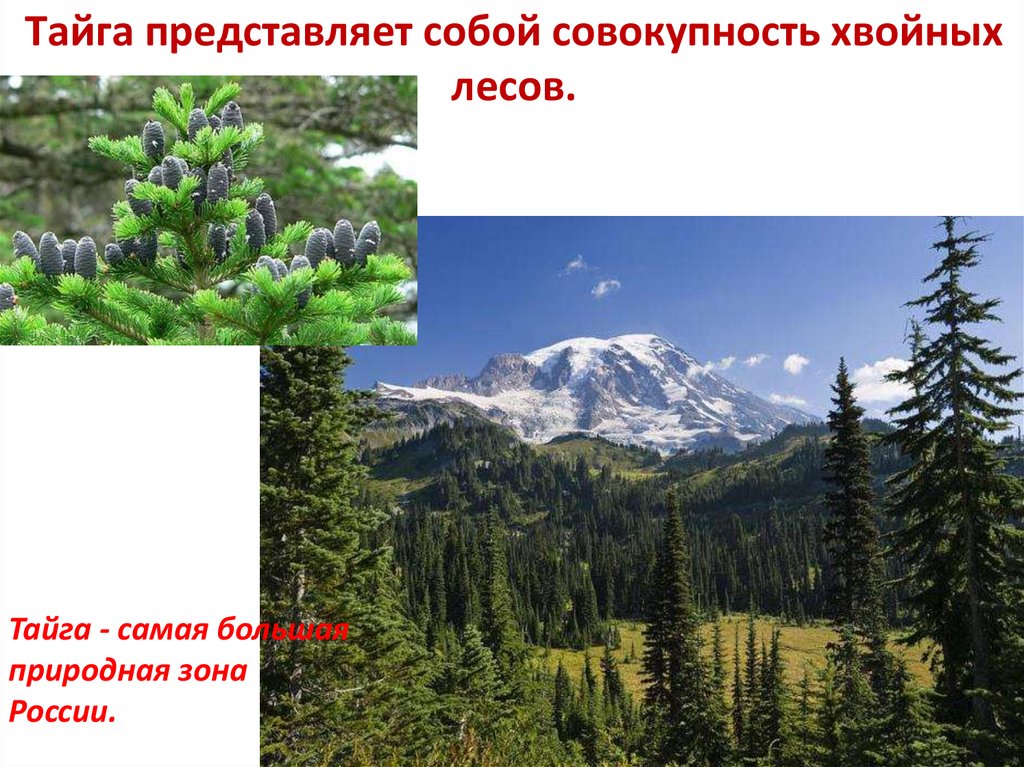 Тайга представляет собой совокупность хвойных лесов.

Тайга - самая большая природная зона России.